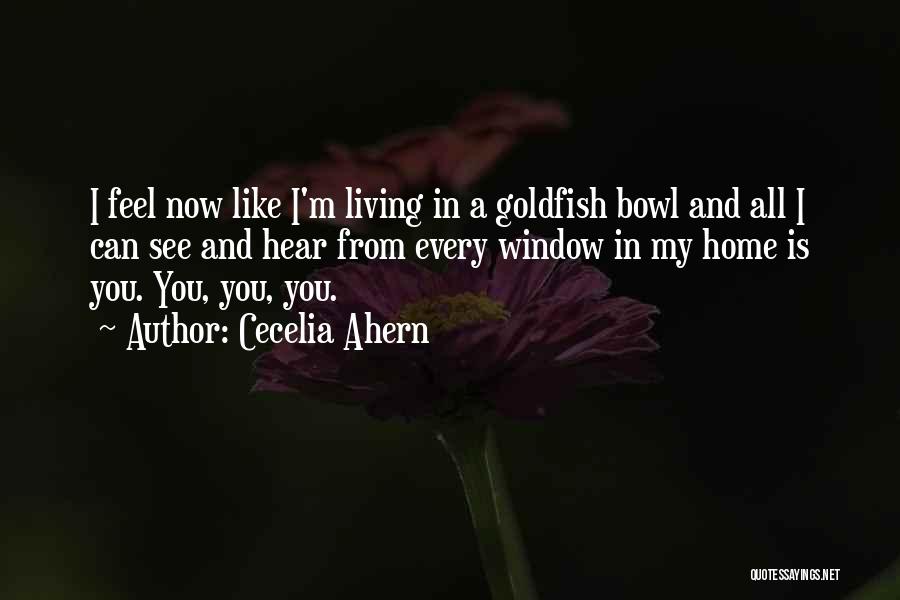 I feel now like I'm living in a goldfish bowl and all I can see and hear from every window in my home is you. You, you, you.

~ Author: Cecelia Ahern

QUOTESSAYINGS.NET